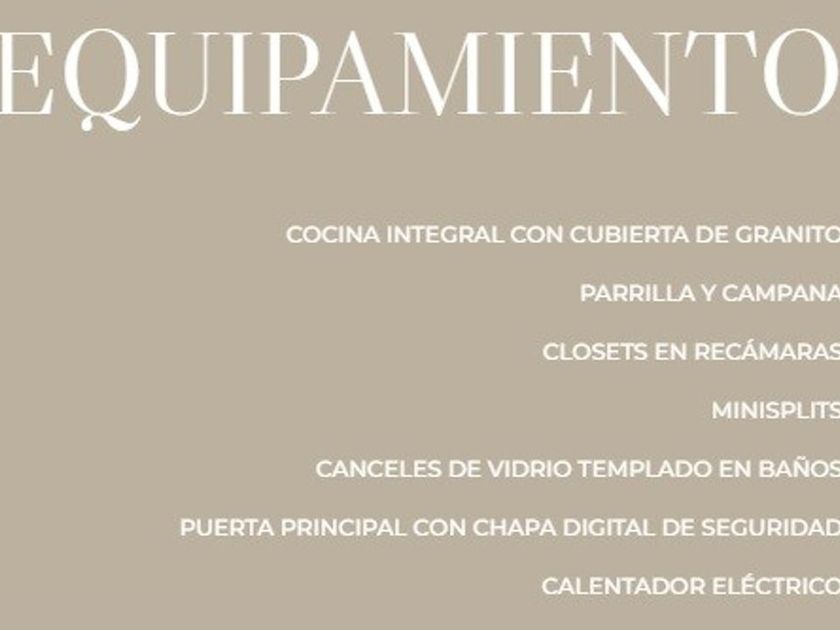 EQUIPAMIENTO

COCINA INTEGRAL CON CUBIERTA DE GRANITO

PARRILLA Y CAMPANA

CLOSETS EN RECÁMARAS

MINISPLITS

CANCELES DE VIDRIO TEMPLADO EN BAÑOS

PUERTA PRINCIPAL CON CHAPA DIGITAL DE SEGURIDAD

CALENTADOR ELÉCTRICO